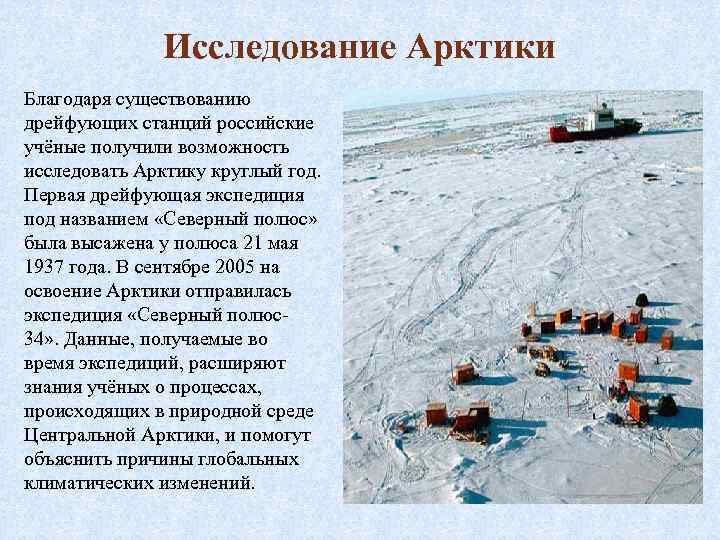 Исследование Арктики

Благодаря существованию дрейфующих станций российские учёные получили возможность исследовать Арктику круглый год. Первая дрейфующая экспедиция под названием «Северный полюс» была высажена у полюса 21 мая 1937 года. В сентябре 2005 на освоение Арктики отправилась экспедиция «Северный полюс-34». Данные, получаемые во время экспедиций, расширяют знания учёных о процессах, происходящих в природной среде Центральной Арктики, и помогут объяснить причины глобальных климатических изменений.